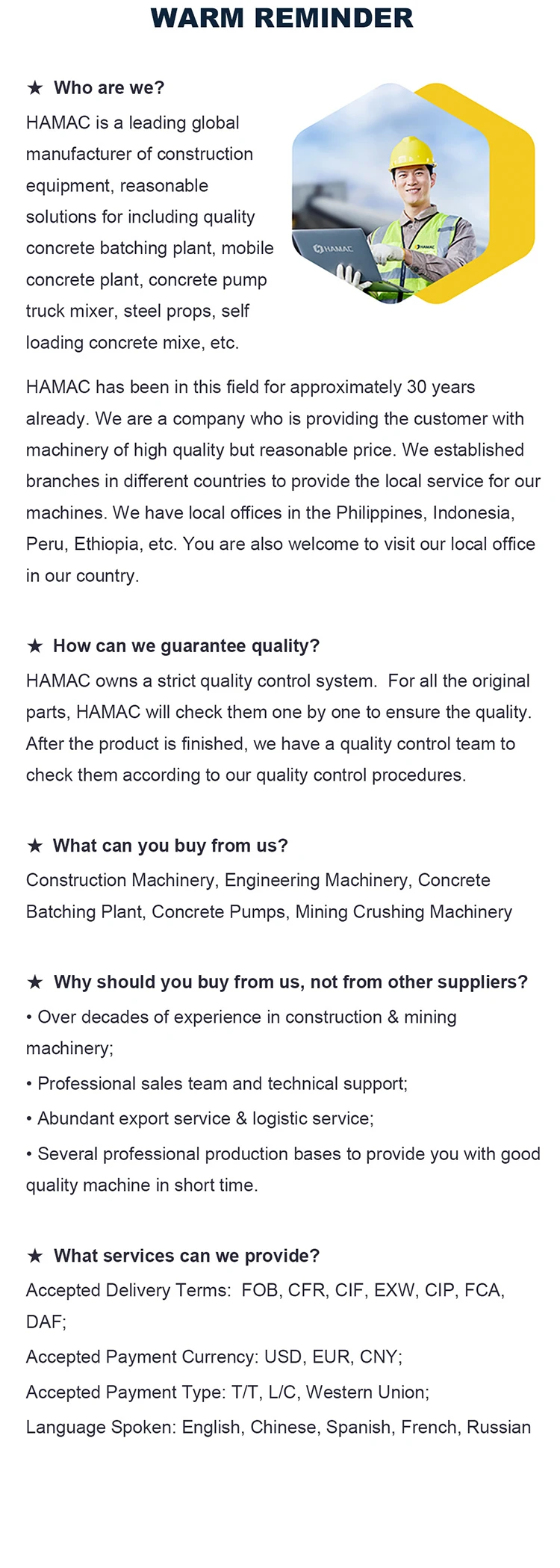 WARM REMINDER

★ Who are we?
HAMAC is a leading global manufacturer of construction equipment, reasonable solutions for including quality concrete batching plant, mobile concrete plant, concrete pump truck mixer, steel props, self loading concrete mixe, etc.

HAMAC

HAMAC

HAMAC has been in this field for approximately 30 years already. We are a company who is providing the customer with machinery of high quality but reasonable price. We established branches in different countries to provide the local service for our machines. We have local offices in the Philippines, Indonesia, Peru, Ethiopia, etc. You are also welcome to visit our local office in our country.

★ How can we guarantee quality?
HAMAC owns a strict quality control system. For all the original parts, HAMAC will check them one by one to ensure the quality. After the product is finished, we have a quality control team to check them according to our quality control procedures.

★ What can you buy from us?
Construction Machinery, Engineering Machinery, Concrete Batching Plant, Concrete Pumps, Mining Crushing Machinery

★ Why should you buy from us, not from other suppliers?
• Over decades of experience in construction & mining machinery;
• Professional sales team and technical support;
• Abundant export service & logistic service;
• Several professional production bases to provide you with good quality machine in short time.

★ What services can we provide?
Accepted Delivery Terms: FOB, CFR, CIF, EXW, CIP, FCA, DAF;
Accepted Payment Currency: USD, EUR, CNY;
Accepted Payment Type: T/T, L/C, Western Union;
Language Spoken: English, Chinese, Spanish, French, Russian